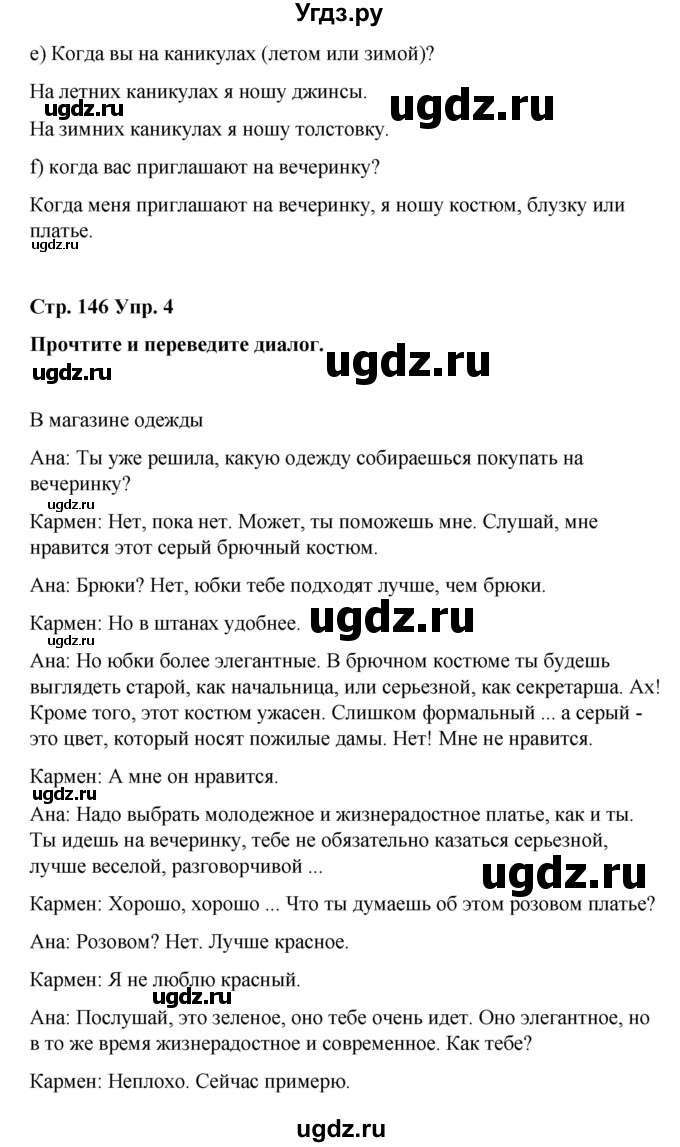 Угдз.ру

e) Когда вы на каникулах (летом или зимой)?

На летних каникулах я ношу джинсы.
ugdz.ru ugdz.ru
На зимних каникулах я ношу толстовку.

f) когда вас приглашают на вечеринку?

Когда меня приглашают на вечеринку, я ношу костюм, блузку или платье.
ugdz.ru

Стр. 146 Упр. 4

Прочтите и переведите диалог.
ugdz.ru ugdz.ru

В магазине одежды

Ана: Ты уже решила, какую одежду собираешься покупать на вечеринку?
ugdz.ru
Кармен: Нет, пока нет. Может, ты поможешь мне. Слушай, мне нравится этот серый брючный костюм.

Ана: Брюки? Нет, юбки тебе подходят лучше, чем брюки.

Кармен: Но в штанах удобнее. ugdz.ru
ugdz.ru
Ана: Но юбки более элегантные. В брючном костюме ты будешь выглядеть старой, как начальница, или серьезной, как секретарша. Ах! Кроме того, этот костюм ужасен. Слишком формальный ... а серый - это цвет, который носят пожилые дамы. Нет! Мне не нравится.

Кармен: А мне он нравится.
ugdz.ru
Ана: Надо выбрать молодежное и жизнерадостное платье, как и ты. Ты идешь на вечеринку, тебе не обязательно казаться серьезной, лучше веселой, разговорчивой ...
ugdz.ru
Кармен: Хорошо, хорошо ... Что ты думаешь об этом розовом платье?

Ана: Розовом? Нет. Лучше красное.

Кармен: Я не люблю красный.
ugdz.ru
Ана: Послушай, это зеленое, оно тебе очень идет. Оно элегантное, но в то же время жизнерадостное и современное. Как тебе?

Кармен: Неплохо. Сейчас примерю.

ugdz.ru